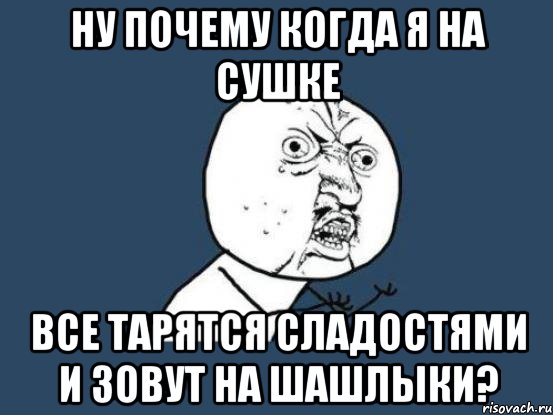 НУ ПОЧЕМУ КОГДА Я НА СУШКЕ

ВСЕ ТАРЯТСЯ СЛАДОСТЯМИ И ЗОВУТ НА ШАШЛЫКИ?

risovach.ru